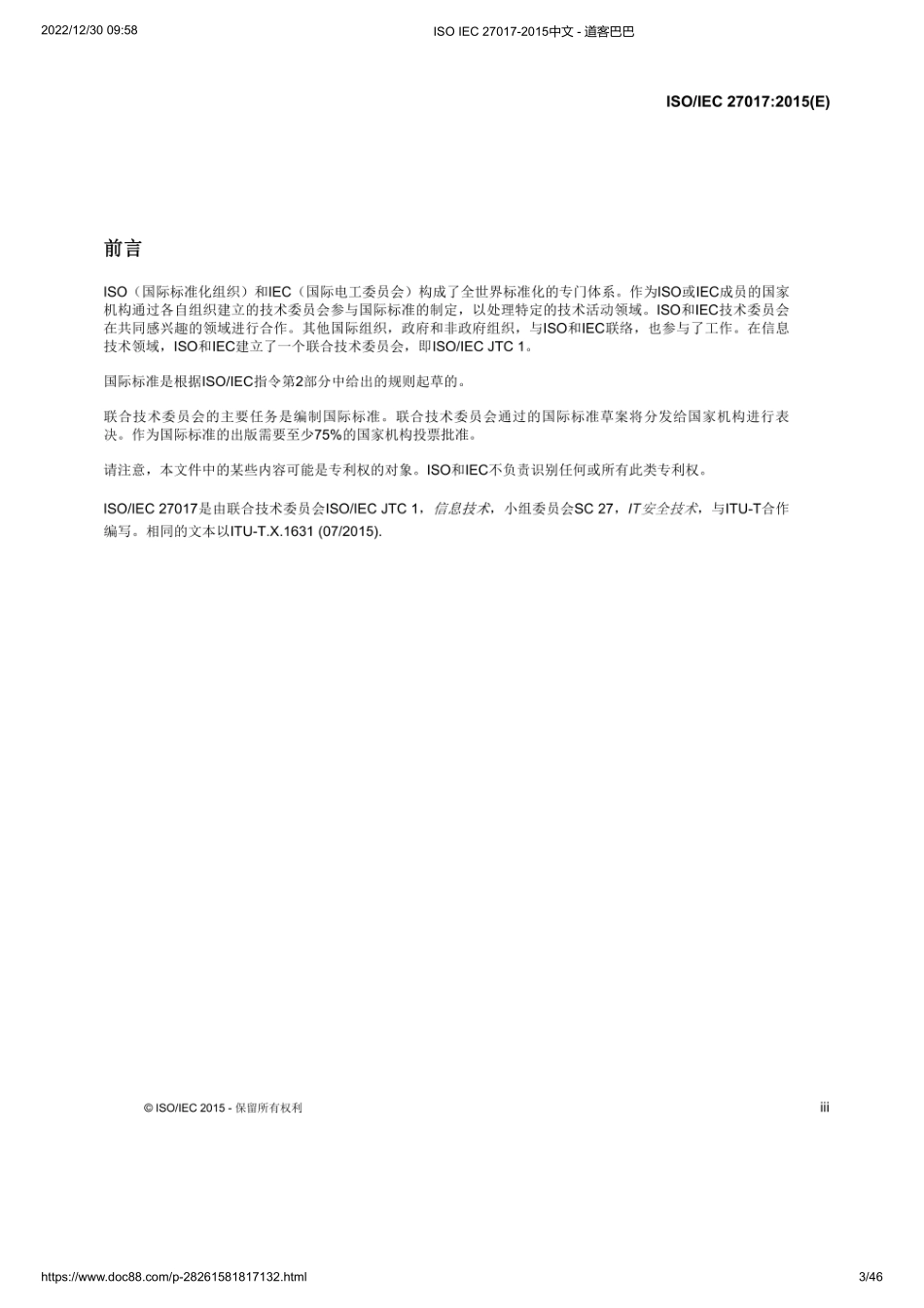 2022/12/30 09:58 ISO IEC 27017-2015中文 - 道客巴巴

ISO/IEC 27017:2015(E)

前言

ISO（国际标准化组织）和IEC（国际电工委员会）构成了全世界标准化的专门体系。作为ISO或IEC成员的国家机构通过各自组织建立的技术委员会参与国际标准的制定，以处理特定的技术活动领域。ISO和IEC技术委员会在共同感兴趣的领域进行合作。其他国际组织，政府和非政府组织，与ISO和IEC联络，也参与了工作。在信息技术领域，ISO和IEC建立了一个联合技术委员会，即ISO/IEC JTC 1。

国际标准是根据ISO/IEC指令第2部分中给出的规则起草的。

联合技术委员会的主要任务是编制国际标准。联合技术委员会通过的国际标准草案将分发给国家机构进行表决。作为国际标准的出版需要至少75%的国家机构投票批准。

请注意，本文件中的某些内容可能是专利权的对象。ISO和IEC不负责识别任何或所有此类专利权。

ISO/IEC 27017是由联合技术委员会ISO/IEC JTC 1，信息技术，小组委员会SC 27，IT安全技术，与ITU-T合作编写。相同的文本以ITU-T.X.1631 (07/2015).

© ISO/IEC 2015 - 保留所有权利 iii

https://www.doc88.com/p-28261581817132.html 3/46